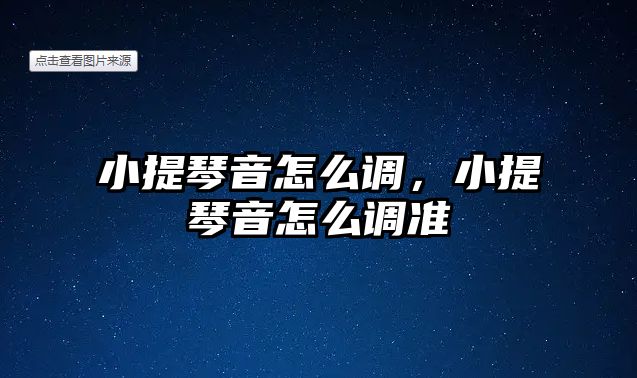 点击查看图片来源

小提琴音怎么调，小提琴音怎么调准